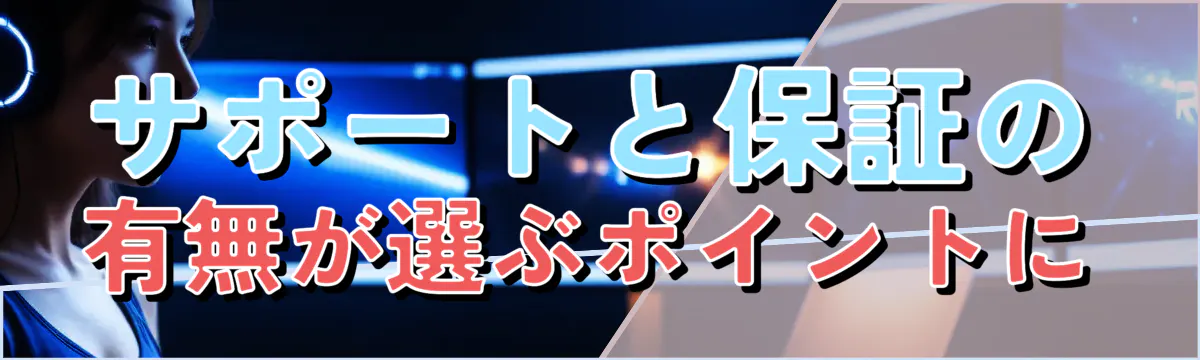 サポートと保証の
有無が選ぶポイントに